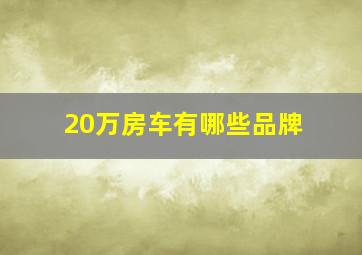 20万房车有哪些品牌